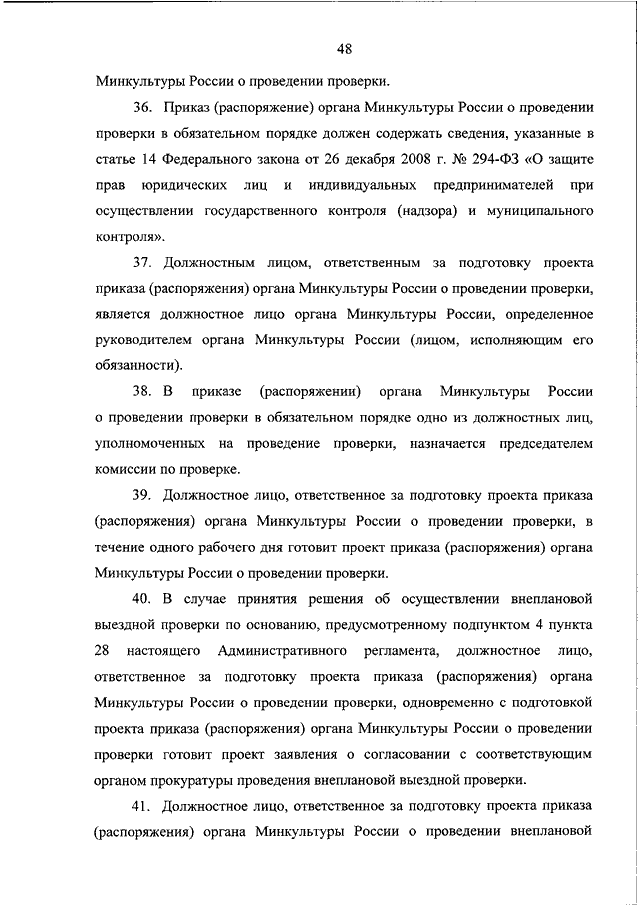 48

Минкультуры России о проведении проверки.

36. Приказ (распоряжение) органа Минкультуры России о проведении проверки в обязательном порядке должен содержать сведения, указанные в статье 14 Федерального закона от 26 декабря 2008 г. № 294-ФЗ «О защите прав юридических лиц и индивидуальных предпринимателей при осуществлении государственного контроля (надзора) и муниципального контроля».

37. Должностным лицом, ответственным за подготовку проекта приказа (распоряжения) органа Минкультуры России о проведении проверки, является должностное лицо органа Минкультуры России, определенное руководителем органа Минкультуры России (лицом, исполняющим его обязанности).

38. В приказе (распоряжении) органа Минкультуры России о проведении проверки в обязательном порядке одно из должностных лиц, уполномоченных на проведение проверки, назначается председателем комиссии по проверке.

39. Должностное лицо, ответственное за подготовку проекта приказа (распоряжения) органа Минкультуры России о проведении проверки, в течение одного рабочего дня готовит проект приказа (распоряжения) органа Минкультуры России о проведении проверки.

40. В случае принятия решения об осуществлении внеплановой выездной проверки по основанию, предусмотренному подпунктом 4 пункта 28 настоящего Административного регламента, должностное лицо, ответственное за подготовку проекта приказа (распоряжения) органа Минкультуры России о проведении проверки, одновременно с подготовкой проекта приказа (распоряжения) органа Минкультуры России о проведении проверки готовит проект заявления о согласовании с соответствующим органом прокуратуры проведения внеплановой выездной проверки.

41. Должностное лицо, ответственное за подготовку проекта приказа (распоряжения) органа Минкультуры России о проведении внеплановой